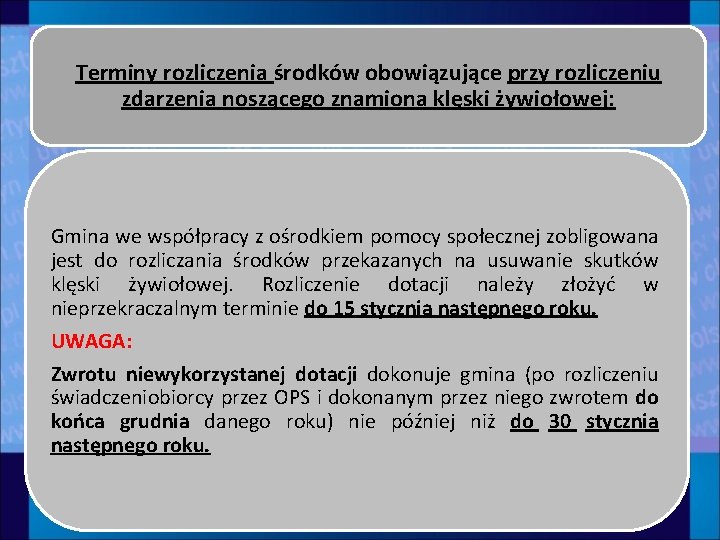 Terminy rozliczenia środków obowiązujące przy rozliczeniu zdarzenia noszącego znamiona klęski żywiołowej:

Gmina we współpracy z ośrodkiem pomocy społecznej zobligowana jest do rozliczania środków przekazanych na usuwanie skutków klęski żywiołowej. Rozliczenie dotacji należy złożyć w nieprzekraczalnym terminie do 15 stycznia następnego roku.

UWAGA:

Zwrotu niewykorzystanej dotacji dokonuje gmina (po rozliczeniu świadczeniobiorcy przez OPS i dokonanym przez niego zwrotem do końca grudnia danego roku) nie później niż do 30 stycznia następnego roku.